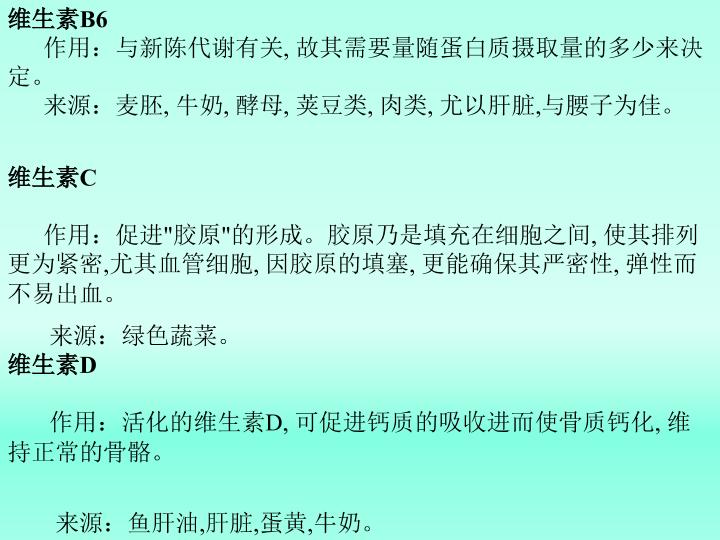 维生素B6

作用：与新陈代谢有关,故其需要量随蛋白质摄取量的多少来决定。

来源：麦胚,牛奶,酵母,荚豆类,肉类,尤以肝脏,与腰子为佳。

维生素C

作用：促进“胶原”的形成。胶原乃是填充在细胞之间,使其排列更为紧密,尤其血管细胞,因胶原的填塞,更能确保其严密性,弹性而不易出血。

来源：绿色蔬菜。

维生素D

作用：活化的维生素D,可促进钙质的吸收进而使骨质钙化,维持正常的骨骼。

来源：鱼肝油,肝脏,蛋黄,牛奶。